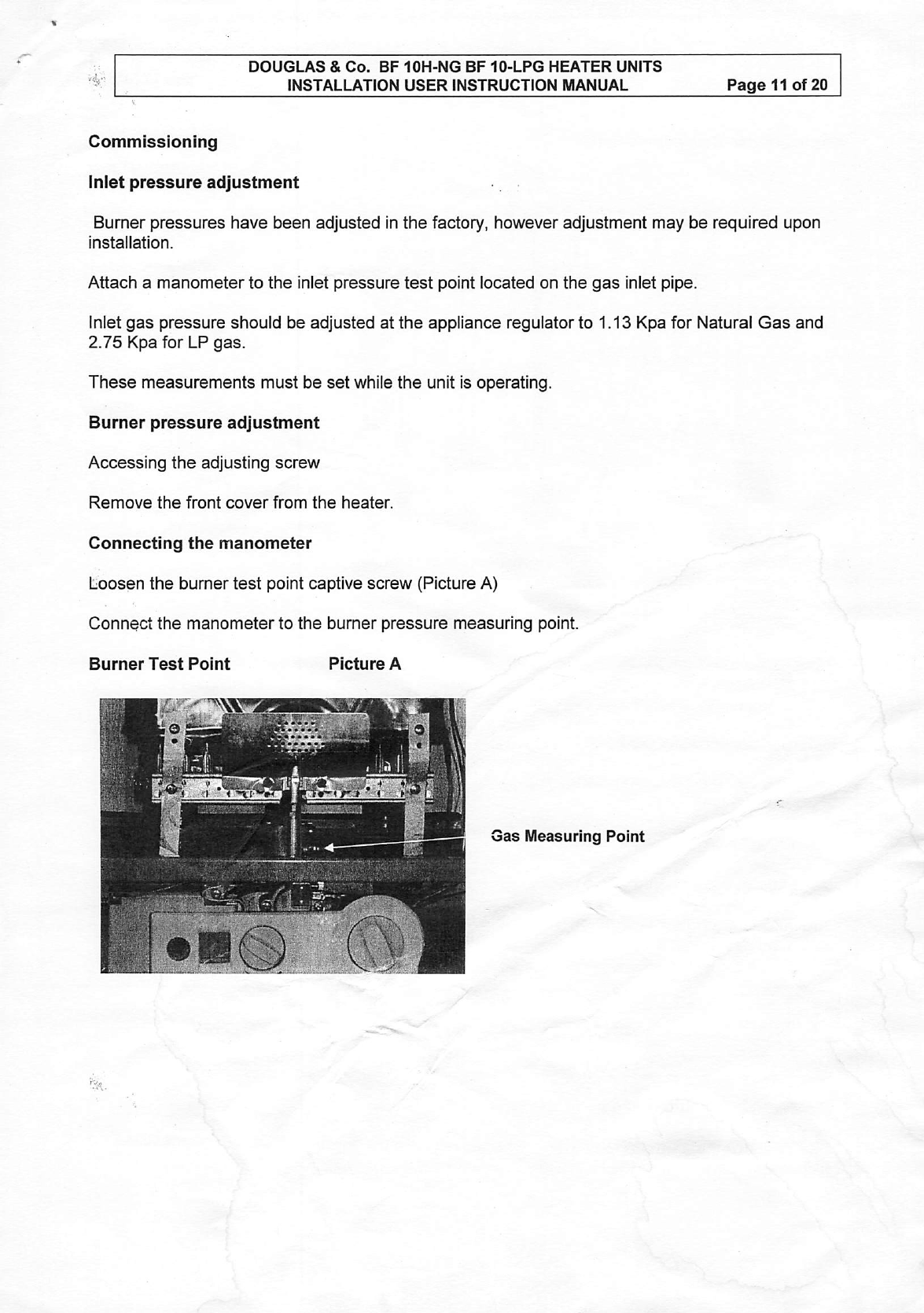 DOUGLAS & Co. BF 10H-NG BF 10-LPG HEATER UNITS
INSTALLATION USER INSTRUCTION MANUAL Page 11 of 20

Commissioning

Inlet pressure adjustment

Burner pressures have been adjusted in the factory, however adjustment may be required upon installation.

Attach a manometer to the inlet pressure test point located on the gas inlet pipe.

Inlet gas pressure should be adjusted at the appliance regulator to 1.13 Kpa for Natural Gas and 2.75 Kpa for LP gas.

These measurements must be set while the unit is operating.

Burner pressure adjustment

Accessing the adjusting screw

Remove the front cover from the heater.

Connecting the manometer

Loosen the burner test point captive screw (Picture A)

Connect the manometer to the burner pressure measuring point.

Burner Test Point Picture A

Gas Measuring Point